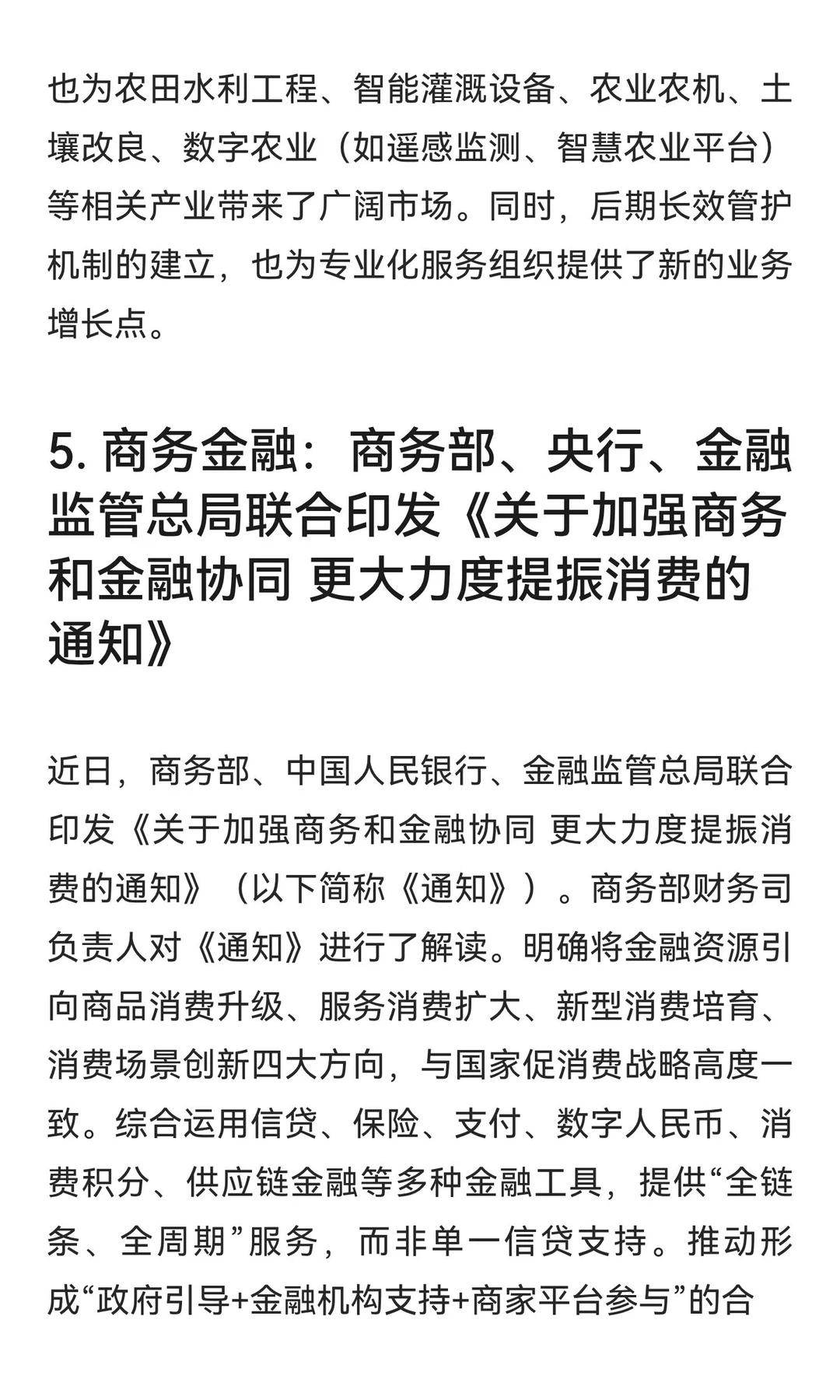 也为农田水利工程、智能灌溉设备、农业农机、土壤改良、数字农业（如遥感监测、智慧农业平台）等相关产业带来了广阔市场。同时，后期长效管护机制的建立，也为专业化服务组织提供了新的业务增长点。

5. 商务金融：商务部、央行、金融监管总局联合印发《关于加强商务和金融协同 更大力度提振消费的通知》

近日，商务部、中国人民银行、金融监管总局联合印发《关于加强商务和金融协同 更大力度提振消费的通知》（以下简称《通知》）。商务部财务司负责人对《通知》进行了解读。明确将金融资源引向商品消费升级、服务消费扩大、新型消费培育、消费场景创新四大方向，与国家促消费战略高度一致。综合运用信贷、保险、支付、数字人民币、消费积分、供应链金融等多种金融工具，提供“全链条、全周期”服务，而非单一信贷支持。推动形成“政府引导+金融机构支持+商家平台参与”的合